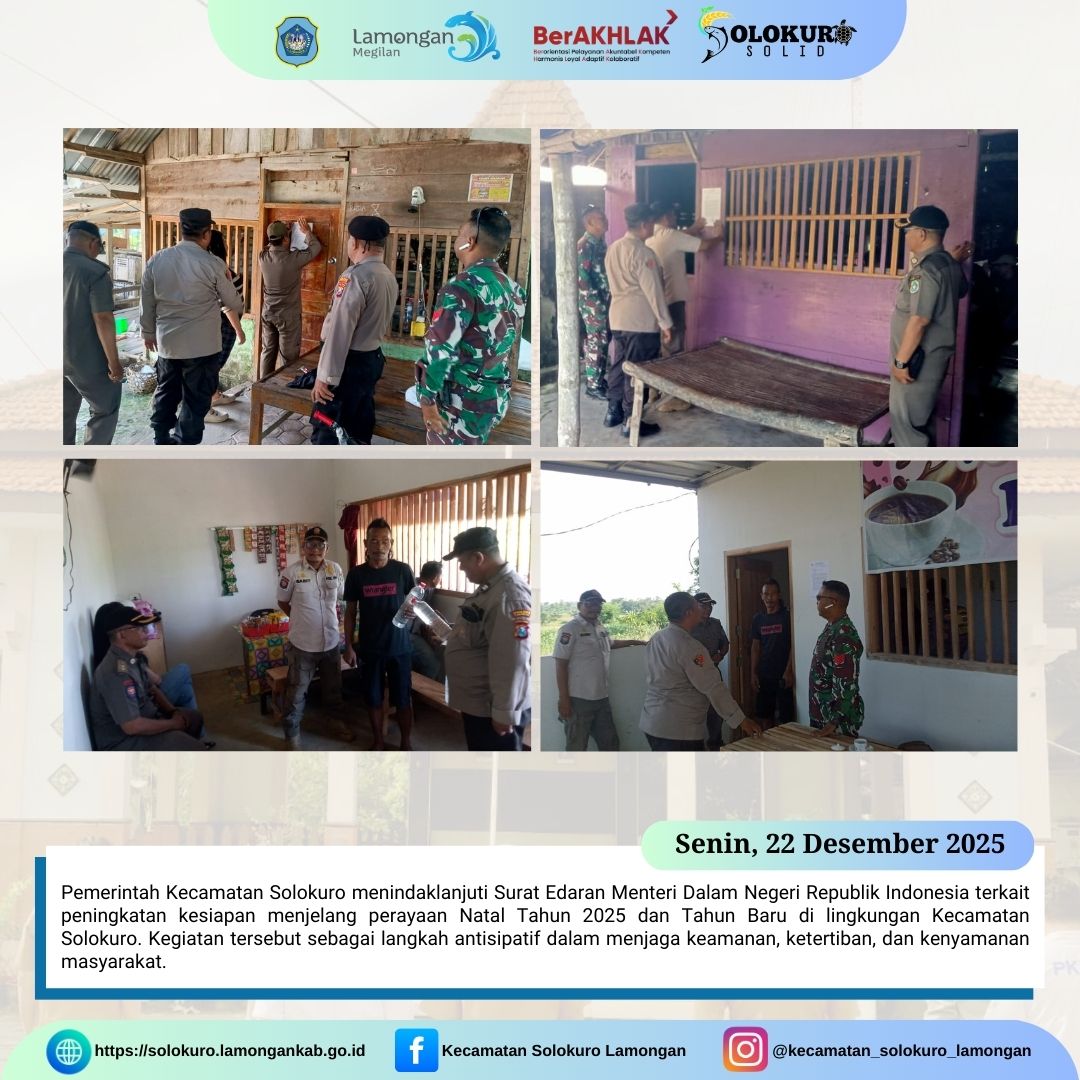 Lamongan Megilan

BerAKHLAK
Berorientasi Pelayanan Akuntabel Kompeten Harmonis Loyal Adaptif Kolaboratif

SOLOKURO SOLID

Senin, 22 Desember 2025

Pemerintah Kecamatan Solokuro menindaklanjuti Surat Edaran Menteri Dalam Negeri Republik Indonesia terkait peningkatan kesiapan menjelang perayaan Natal Tahun 2025 dan Tahun Baru di lingkungan Kecamatan Solokuro. Kegiatan tersebut sebagai langkah antisipatif dalam menjaga keamanan, ketertiban, dan kenyamanan masyarakat.

https://solokuro.lamongankab.go.id
Kecamatan Solokuro Lamongan
@kecamatan_solokuro_lamongan